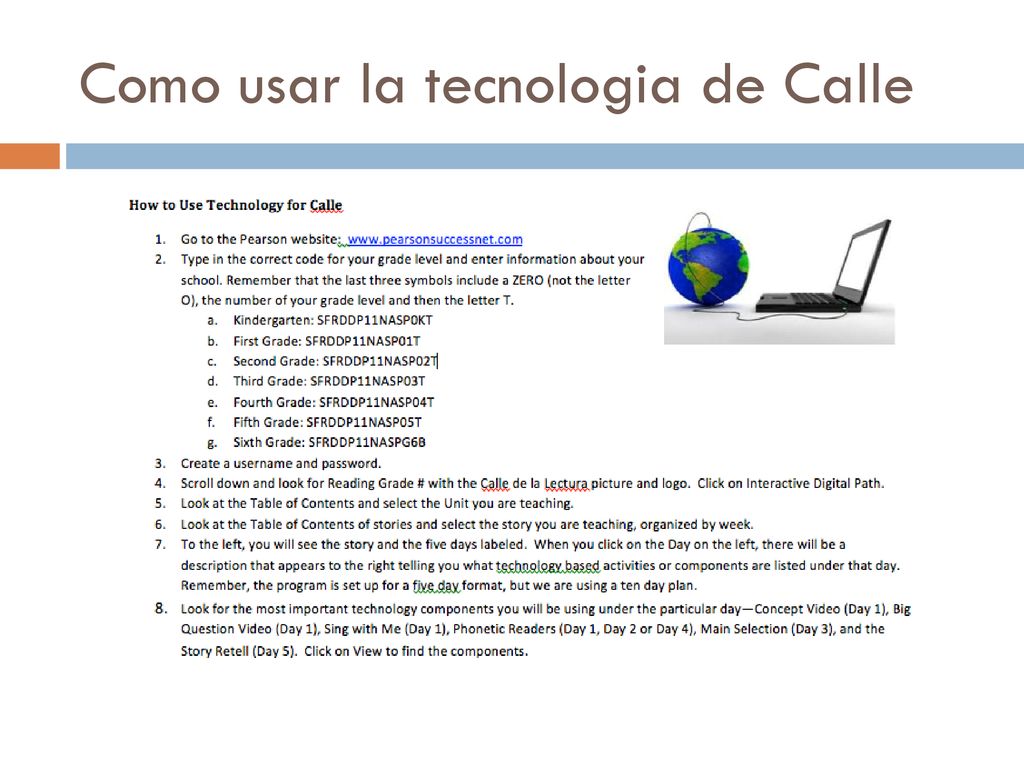 Como usar la tecnologia de Calle

How to Use Technology for Calle

1. Go to the Pearson website: www.pearsonsuccessnet.com
2. Type in the correct code for your grade level and enter information about your school. Remember that the last three symbols include a ZERO (not the letter O), the number of your grade level and then the letter T.
a. Kindergarten: SFRDDP11NASP0KT
b. First Grade: SFRDDP11NASP01T
c. Second Grade: SFRDDP11NASP02T
d. Third Grade: SFRDDP11NASP03T
e. Fourth Grade: SFRDDP11NASP04T
f. Fifth Grade: SFRDDP11NASP05T
g. Sixth Grade: SFRDDP11NASPG6B
3. Create a username and password.
4. Scroll down and look for Reading Grade # with the Calle de la Lectura picture and logo. Click on Interactive Digital Path.
5. Look at the Table of Contents and select the Unit you are teaching.
6. Look at the Table of Contents of stories and select the story you are teaching, organized by week.
7. To the left, you will see the story and the five days labeled. When you click on the Day on the left, there will be a description that appears to the right telling you what technology based activities or components are listed under that day. Remember, the program is set up for a five day format, but we are using a ten day plan.
8. Look for the most important technology components you will be using under the particular day—Concept Video (Day 1), Big Question Video (Day 1), Sing with Me (Day 1), Phonetic Readers (Day 1, Day 2 or Day 4), Main Selection (Day 3), and the Story Retell (Day 5). Click on View to find the components.